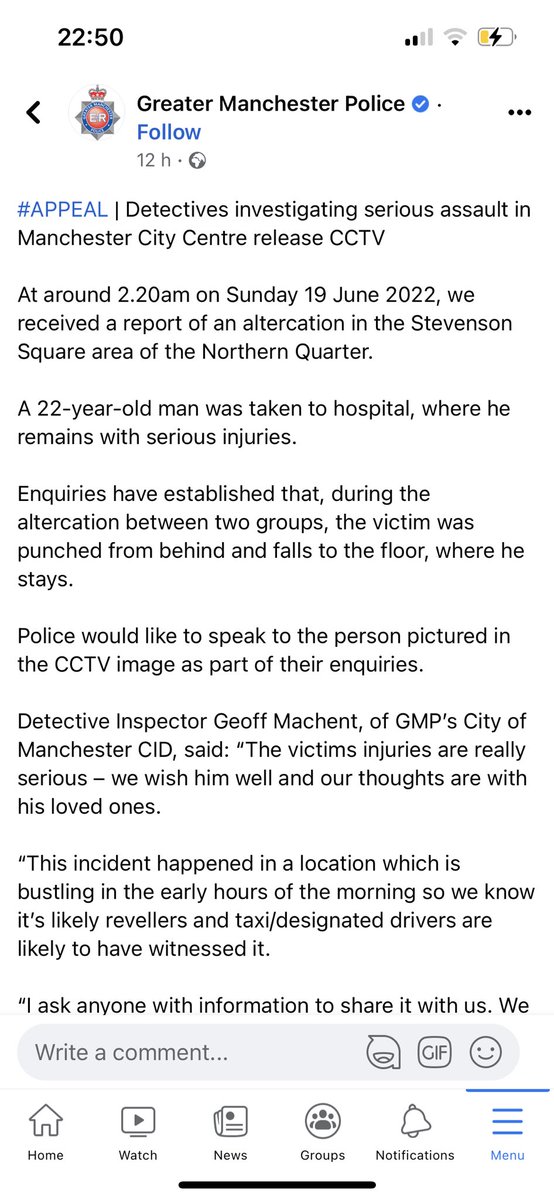 22:50

Greater Manchester Police ·
Follow
12 h ·

#APPEAL | Detectives investigating serious assault in Manchester City Centre release CCTV

At around 2.20am on Sunday 19 June 2022, we received a report of an altercation in the Stevenson Square area of the Northern Quarter.

A 22-year-old man was taken to hospital, where he remains with serious injuries.

Enquiries have established that, during the altercation between two groups, the victim was punched from behind and falls to the floor, where he stays.

Police would like to speak to the person pictured in the CCTV image as part of their enquiries.

Detective Inspector Geoff Machent, of GMP's City of Manchester CID, said: "The victims injuries are really serious – we wish him well and our thoughts are with his loved ones.

"This incident happened in a location which is bustling in the early hours of the morning so we know it's likely revellers and taxi/designated drivers are likely to have witnessed it.

"I ask anyone with information to share it with us. We

Write a comment...

GIF

Home Watch News Groups Notifications Menu